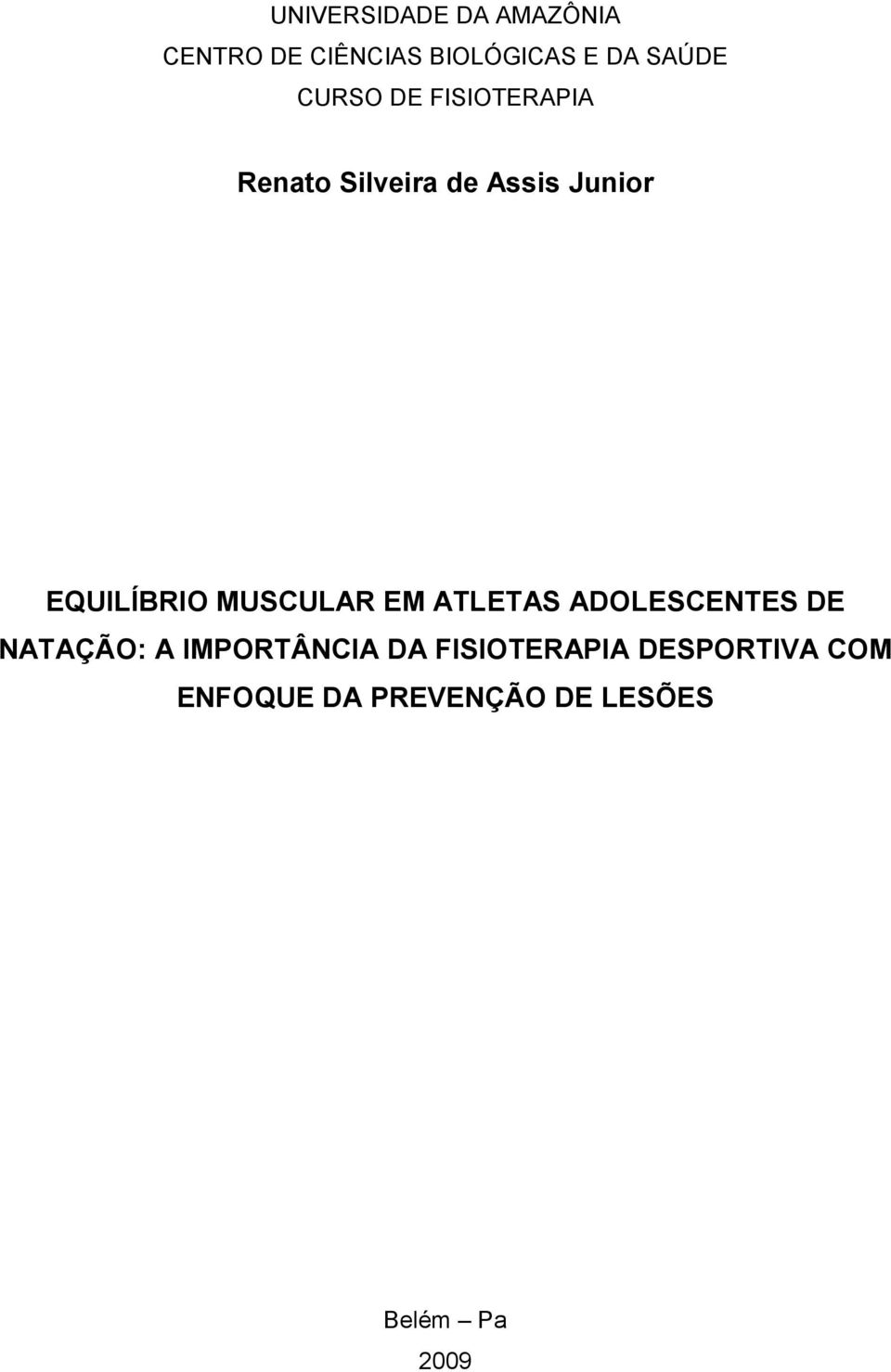 UNIVERSIDADE DA AMAZÔNIA
CENTRO DE CIÊNCIAS BIOLÓGICAS E DA SAÚDE
CURSO DE FISIOTERAPIA

Renato Silveira de Assis Junior

EQUILÍBRIO MUSCULAR EM ATLETAS ADOLESCENTES DE NATAÇÃO: A IMPORTÂNCIA DA FISIOTERAPIA DESPORTIVA COM ENFOQUE DA PREVENÇÃO DE LESÕES

Belém – Pa
2009